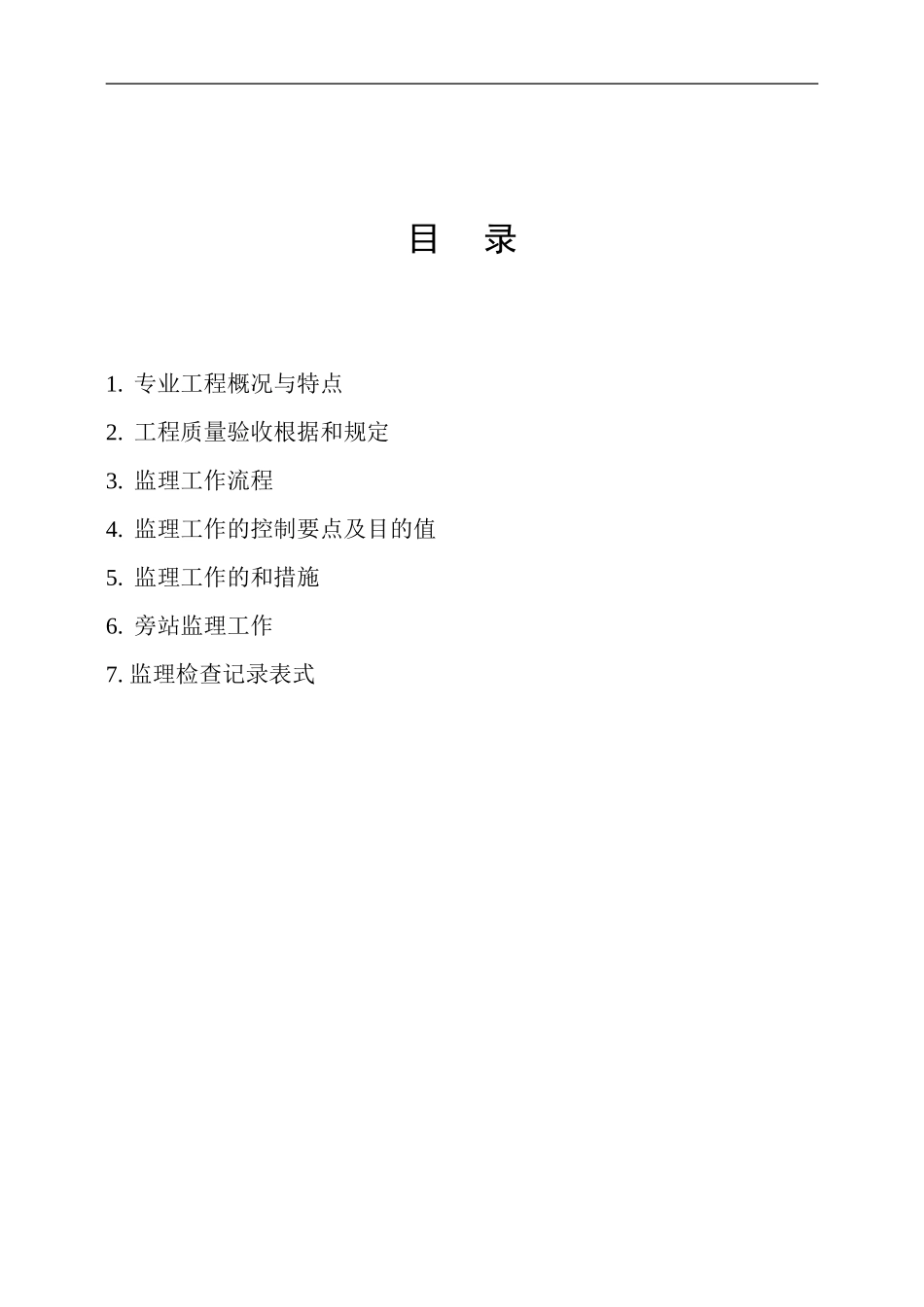 目　录

1. 专业工程概况与特点

2. 工程质量验收根据和规定

3. 监理工作流程

4. 监理工作的控制要点及目的值

5. 监理工作的和措施

6. 旁站监理工作

7. 监理检查记录表式